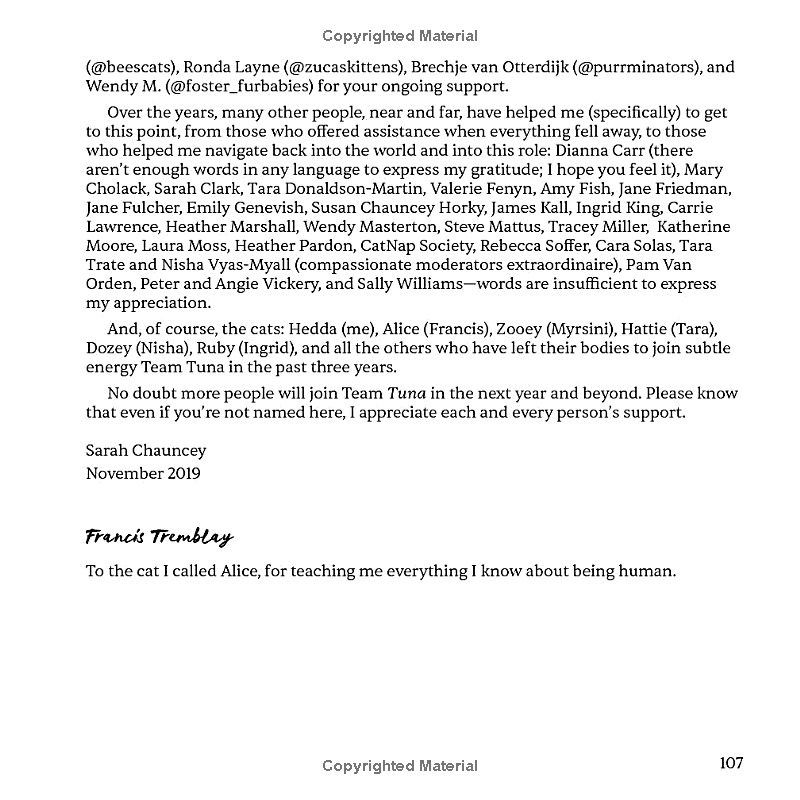 Copyrighted Material

(@beescats), Ronda Layne (@zucaskittens), Brechje van Otterdijk (@purrminators), and Wendy M. (@foster_furbabies) for your ongoing support.

Over the years, many other people, near and far, have helped me (specifically) to get to this point, from those who offered assistance when everything fell away, to those who helped me navigate back into the world and into this role: Dianna Carr (there aren't enough words in any language to express my gratitude; I hope you feel it), Mary Cholack, Sarah Clark, Tara Donaldson-Martin, Valerie Fenyn, Amy Fish, Jane Friedman, Jane Fulcher, Emily Genevish, Susan Chauncey Horky, James Kall, Ingrid King, Carrie Lawrence, Heather Marshall, Wendy Masterton, Steve Mattus, Tracey Miller, Katherine Moore, Laura Moss, Heather Pardon, CatNap Society, Rebecca Soffer, Cara Solas, Tara Trate and Nisha Vyas-Myall (compassionate moderators extraordinaire), Pam Van Orden, Peter and Angie Vickery, and Sally Williams—words are insufficient to express my appreciation.

And, of course, the cats: Hedda (me), Alice (Francis), Zooey (Myrsini), Hattie (Tara), Dozey (Nisha), Ruby (Ingrid), and all the others who have left their bodies to join subtle energy Team Tuna in the past three years.

No doubt more people will join Team Tuna in the next year and beyond. Please know that even if you're not named here, I appreciate each and every person's support.

Sarah Chauncey
November 2019

Francis Tremblay

To the cat I called Alice, for teaching me everything I know about being human.

Copyrighted Material

107